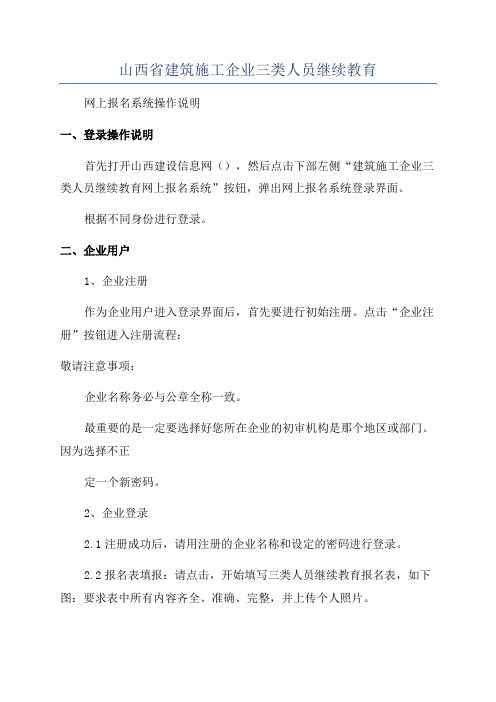 山西省建筑施工企业三类人员继续教育

网上报名系统操作说明

一、登录操作说明

首先打开山西建设信息网（），然后点击下部左侧“建筑施工企业三类人员继续教育网上报名系统”按钮，弹出网上报名系统登录界面。

根据不同身份进行登录。

二、企业用户

1、企业注册

作为企业用户进入登录界面后，首先要进行初始注册。点击“企业注册”按钮进入注册流程：

敬请注意事项：

企业名称务必与公章全称一致。

最重要的是一定要选择好您所在企业的初审机构是那个地区或部门。因为选择不正

定一个新密码。

2、企业登录

2.1 注册成功后，请用注册的企业名称和设定的密码进行登录。

2.2 报名表填报：请点击，开始填写三类人员继续教育报名表，如下图：要求表中所有内容齐全、准确、完整，并上传个人照片。